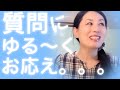 質問に
ゆる〜く
お応え。。。。